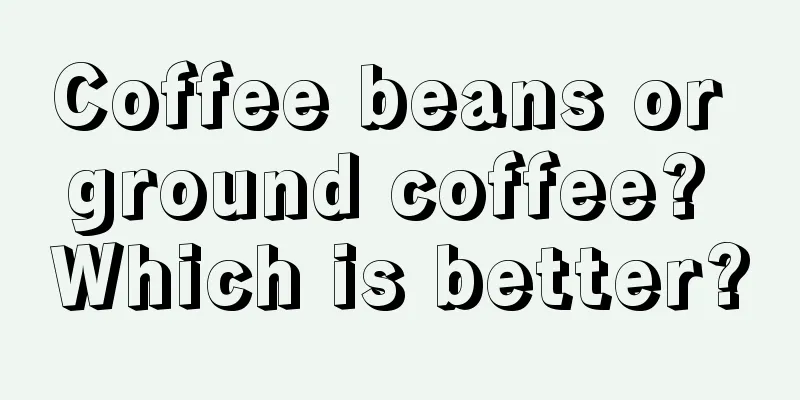 Coffee beans or ground coffee? Which is better?